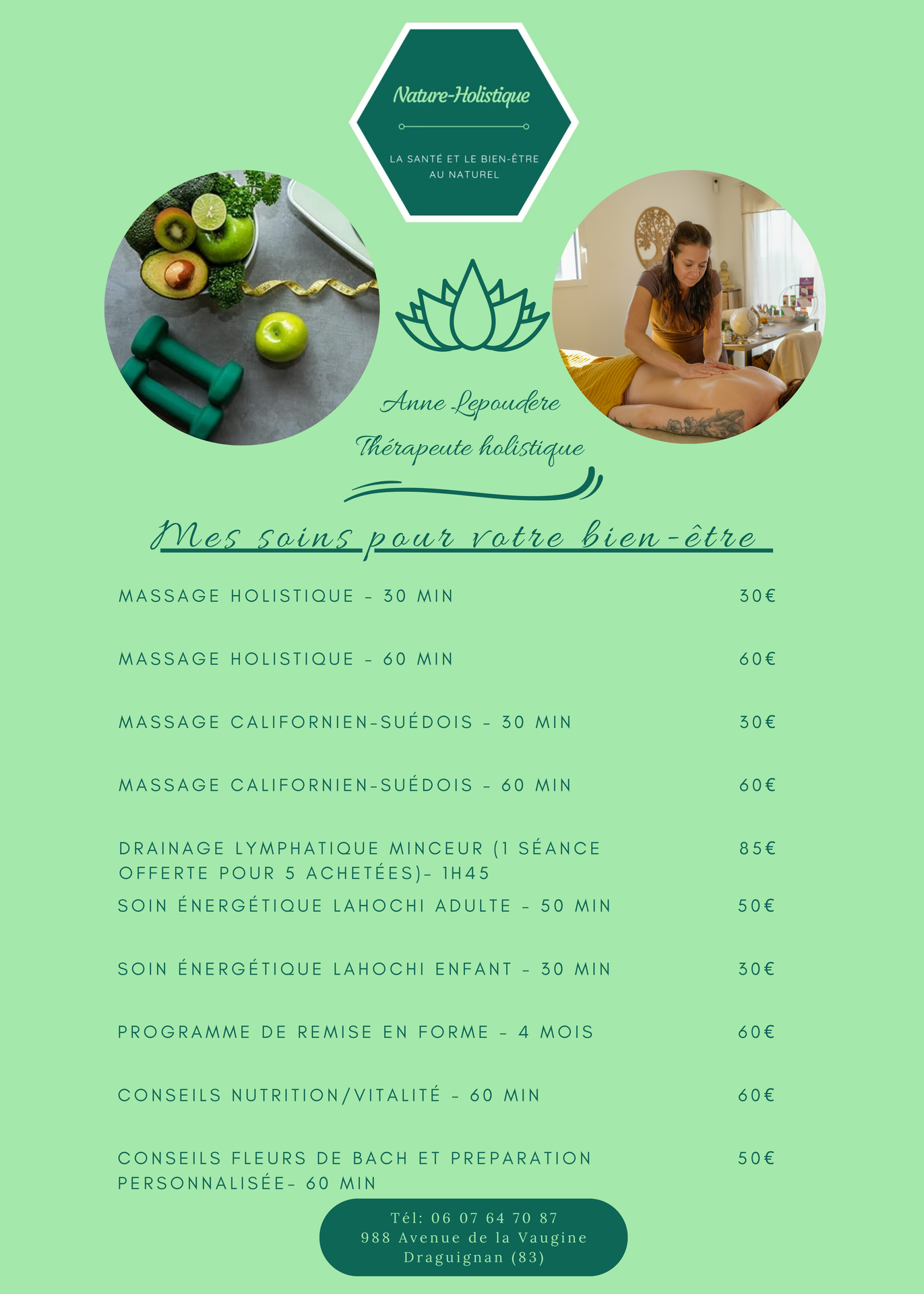 Nature-Holistique

LA SANTÉ ET LE BIEN-ÊTRE
AU NATUREL

Anne Lepoudere
Thérapeute holistique

Mes soins pour votre bien-être

MASSAGE HOLISTIQUE - 30 MIN 30€

MASSAGE HOLISTIQUE - 60 MIN 60€

MASSAGE CALIFORNIEN-SUÉDOIS - 30 MIN 30€

MASSAGE CALIFORNIEN-SUÉDOIS - 60 MIN 60€

DRAINAGE LYMPHATIQUE MINCEUR (1 SÉANCE OFFERTE POUR 5 ACHETÉES)- 1H45 85€

SOIN ÉNERGÉTIQUE LAHOCHI ADULTE - 50 MIN 50€

SOIN ÉNERGÉTIQUE LAHOCHI ENFANT - 30 MIN 30€

PROGRAMME DE REMISE EN FORME - 4 MOIS 60€

CONSEILS NUTRITION/VITALITÉ - 60 MIN 60€

CONSEILS FLEURS DE BACH ET PREPARATION PERSONNALISÉE- 60 MIN 50€

Tél: 06 07 64 70 87
988 Avenue de la Vaugine
Draguignan (83)